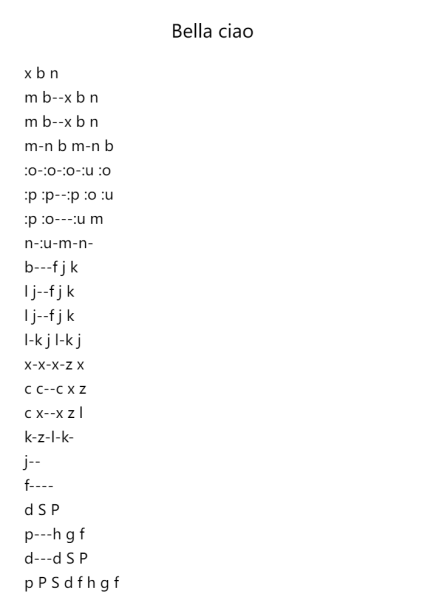 Bella ciao

x b n
m b--x b n
m b--x b n
m-n b m-n b
:o-:o-:o-:u :o
:p :p--:p :o :u
:p :o---:u m
n-:u-m-n-
b---f j k
l j--f j k
l j--f j k
l-k j l-k j
x-x-x-z x
c c--c x z
c x--x z l
k-z-l-k-
j--
f----
d S P
p---h g f
d---d S P
p P S d f h g f